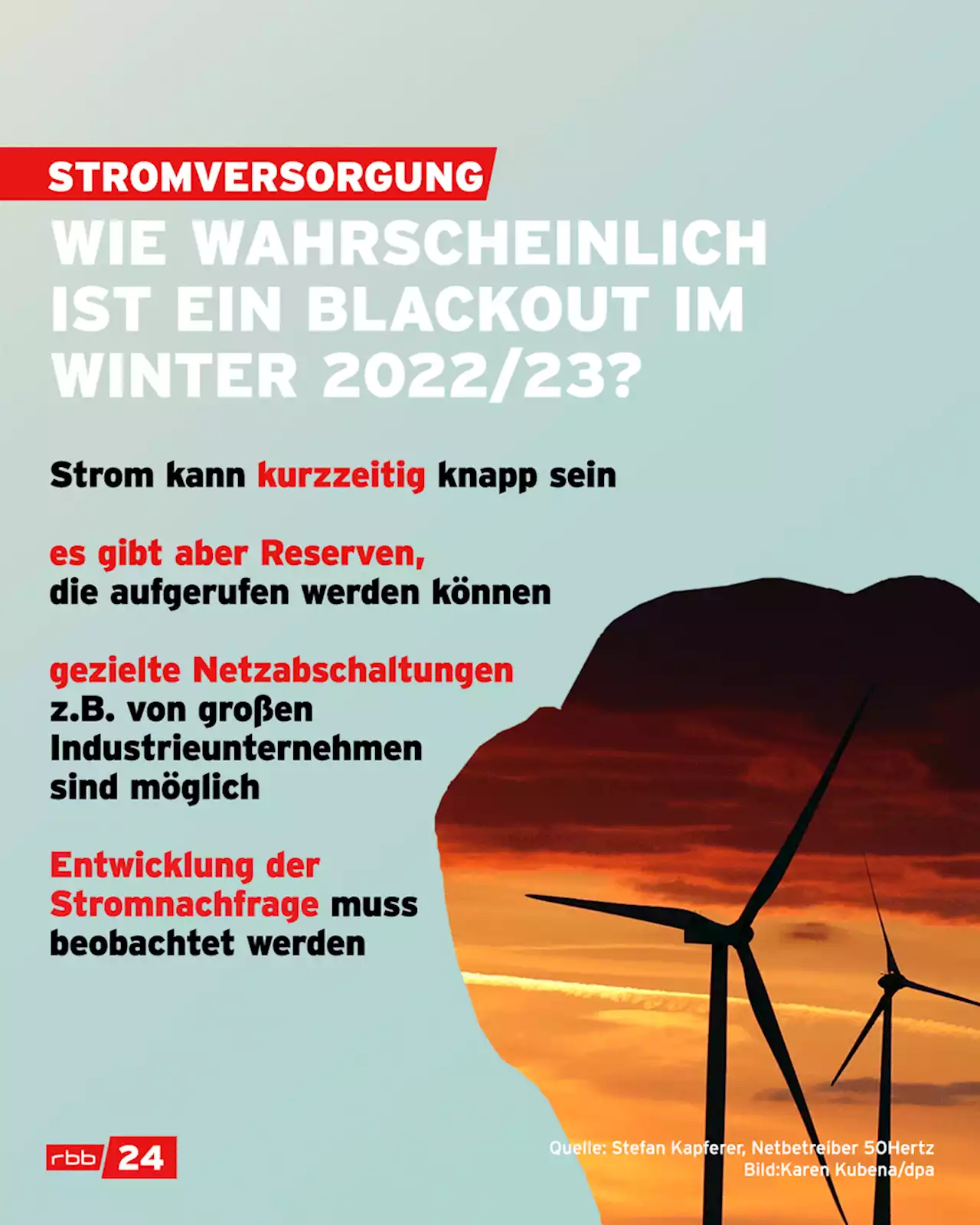 STROMVERSORGUNG

WIE WAHRSCHEINLICH IST EIN BLACKOUT IM WINTER 2022/23?

Strom kann kurzzeitig knapp sein

es gibt aber Reserven, die aufgerufen werden können

gezielte Netzabschaltungen z.B. von großen Industrieunternehmen sind möglich

Entwicklung der Stromnachfrage muss beobachtet werden

rbb 24

Quelle: Stefan Kapferer, Netbetreiber 50Hertz
Bild:Karen Kubena/dpa